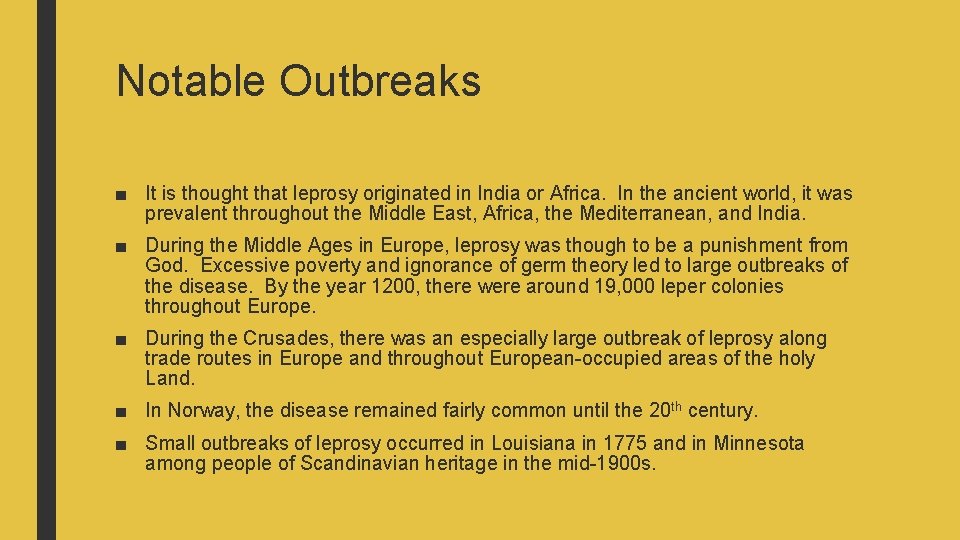 Notable Outbreaks

■ It is thought that leprosy originated in India or Africa. In the ancient world, it was prevalent throughout the Middle East, Africa, the Mediterranean, and India.

■ During the Middle Ages in Europe, leprosy was though to be a punishment from God. Excessive poverty and ignorance of germ theory led to large outbreaks of the disease. By the year 1200, there were around 19,000 leper colonies throughout Europe.

■ During the Crusades, there was an especially large outbreak of leprosy along trade routes in Europe and throughout European-occupied areas of the holy Land.

■ In Norway, the disease remained fairly common until the 20$^{th}$ century.

■ Small outbreaks of leprosy occurred in Louisiana in 1775 and in Minnesota among people of Scandinavian heritage in the mid-1900s.